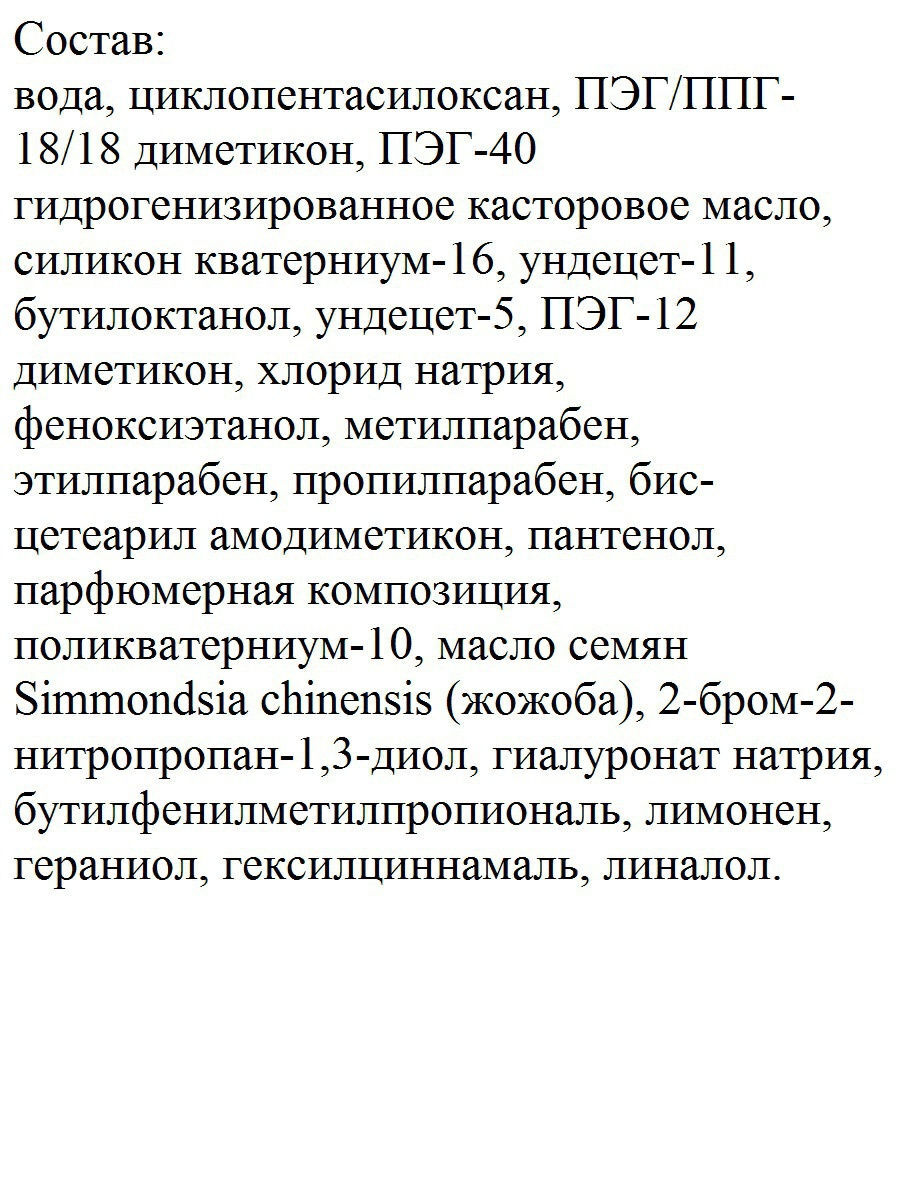 Состав:
вода, циклопентасилоксан, ПЭГ/ППГ-18/18 диметикон, ПЭГ-40 гидрогенизированное касторовое масло, силикон кватерниум-16, ундецет-11, бутилоктанол, ундецет-5, ПЭГ-12 диметикон, хлорид натрия, феноксиэтанол, метилпарабен, этилпарабен, пропилпарабен, бис-цетеарил амодиметикон, пантенол, парфюмерная композиция, поликватерниум-10, масло семян Simmondsia chinensis (жожоба), 2-бром-2-нитропропан-1,3-диол, гиалуронат натрия, бутилфенилметилпропиональ, лимонен, гераниол, гексилциннамаль, линалол.